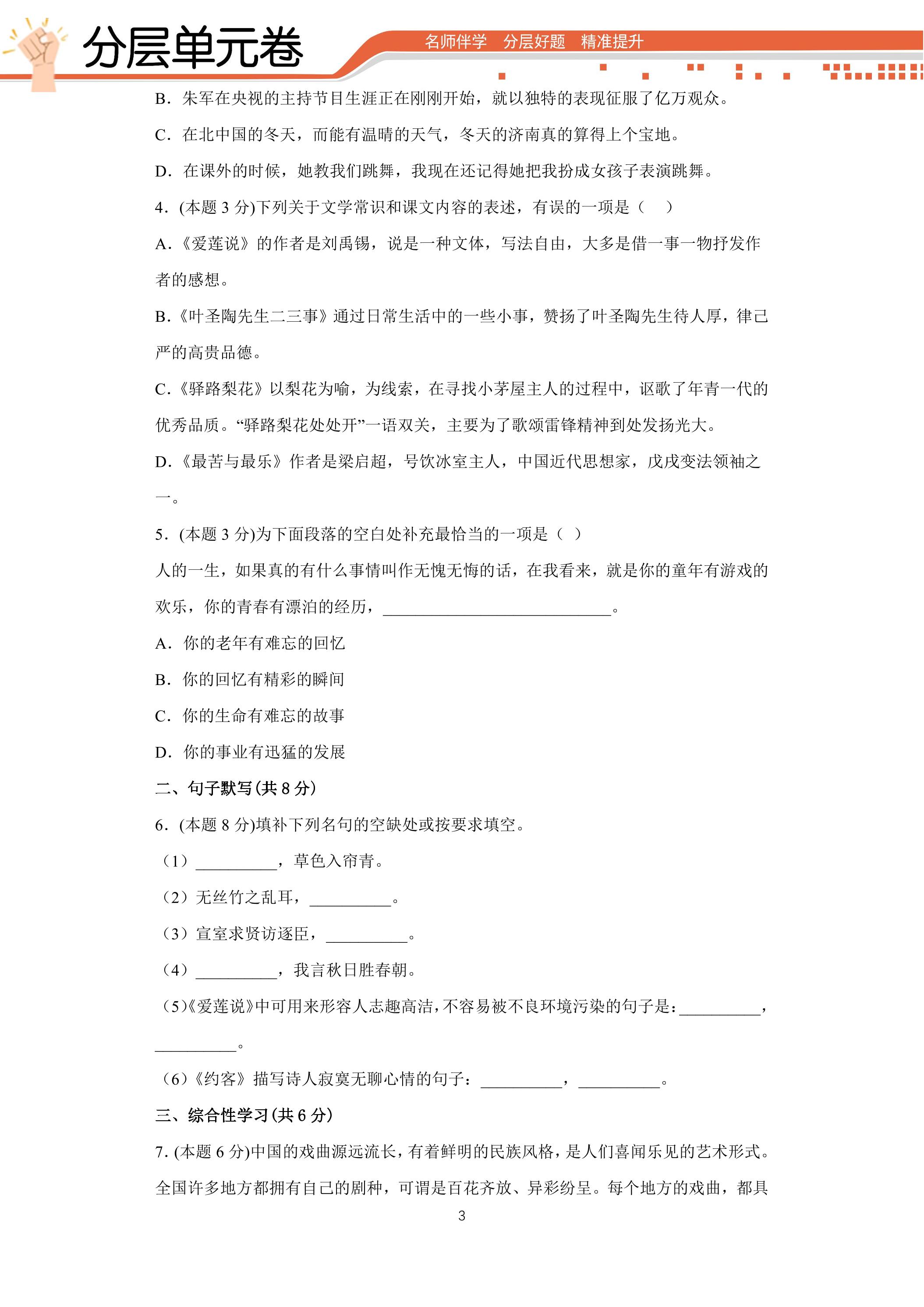 分层单元卷

名师伴学 分层好题 精准提升

B．朱军在央视的主持节目生涯正在刚刚开始，就以独特的表现征服了亿万观众。

C．在北中国的冬天，而能有温晴的天气，冬天的济南真的算得上个宝地。

D．在课外的时候，她教我们跳舞，我现在还记得她把我扮成女孩子表演跳舞。

4．(本题3分)下列关于文学常识和课文内容的表述，有误的一项是（ ）

A.《爱莲说》的作者是刘禹锡，说是一种文体，写法自由，大多是借一事一物抒发作者的感想。

B.《叶圣陶先生二三事》通过日常生活中的一些小事，赞扬了叶圣陶先生待人厚，律己严的高贵品德。

C.《驿路梨花》以梨花为喻，为线索，在寻找小茅屋主人的过程中，讴歌了年青一代的优秀品质。“驿路梨花处处开”一语双关，主要为了歌颂雷锋精神到处发扬光大。

D.《最苦与最乐》作者是梁启超，号饮冰室主人，中国近代思想家，戊戌变法领袖之一。

5．(本题3分)为下面段落的空白处补充最恰当的一项是（ ）

人的一生，如果真的有什么事情叫作无愧无悔的话，在我看来，就是你的童年有游戏的欢乐，你的青春有漂泊的经历，____。

A．你的老年有难忘的回忆

B．你的回忆有精彩的瞬间

C．你的生命有难忘的故事

D．你的事业有迅猛的发展

二、句子默写(共8分)

6．(本题8分)填补下列名句的空缺处或按要求填空。

（1）____，草色入帘青。

（2）无丝竹之乱耳，____。

（3）宣室求贤访逐臣，____。

（4）____，我言秋日胜春朝。

（5）《爱莲说》中可用来形容人志趣高洁，不容易被不良环境污染的句子是：____，____。

（6）《约客》描写诗人寂寞无聊心情的句子：____，____。

三、综合性学习(共6分)

7.(本题6分)中国的戏曲源远流长，有着鲜明的民族风格，是人们喜闻乐见的艺术形式。全国许多地方都拥有自己的剧种，可谓是百花齐放、异彩纷呈。每个地方的戏曲，都具

3